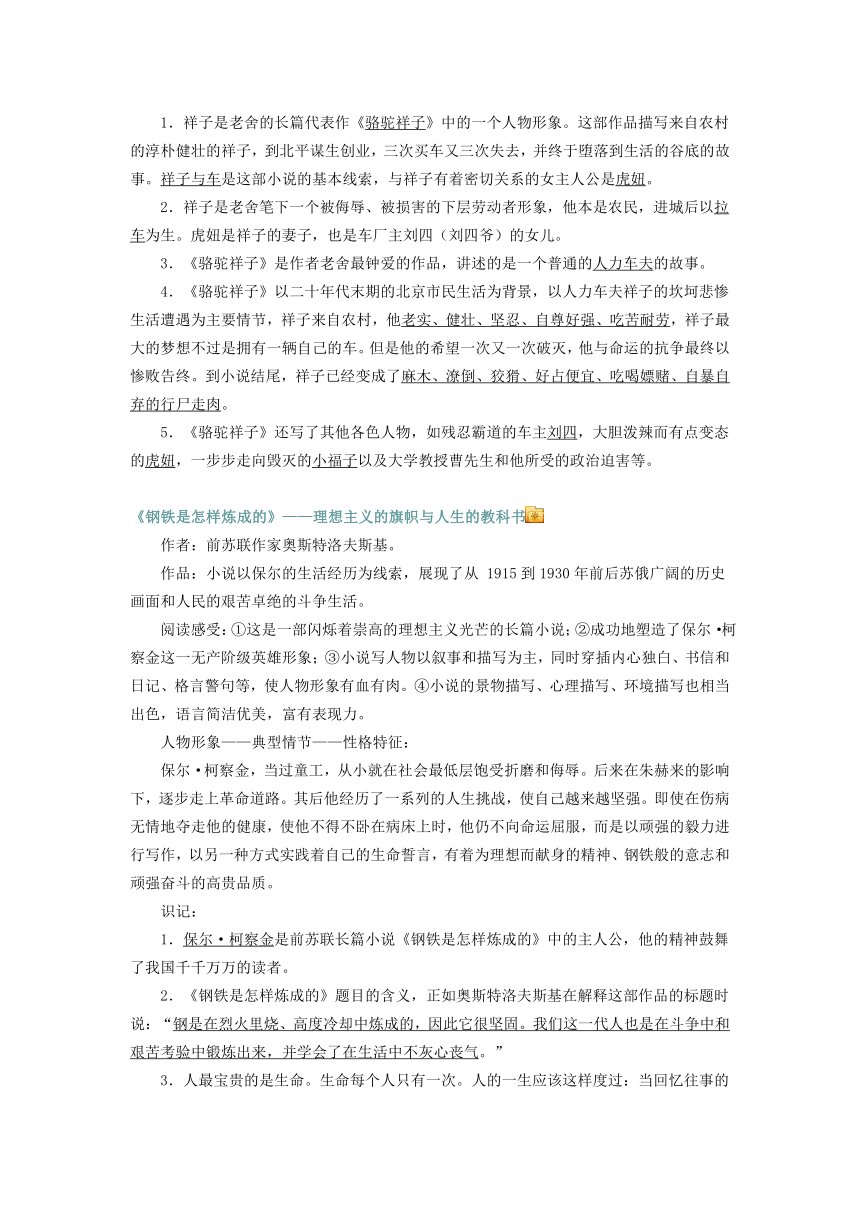 1．祥子是老舍的长篇代表作《骆驼祥子》中的一个人物形象。这部作品描写来自农村的淳朴健壮的祥子，到北平谋生创业，三次买车又三次失去，并终于堕落到生活的谷底的故事。祥子与车是这部小说的基本线索，与祥子有着密切关系的女主人公是虎妞。

2．祥子是老舍笔下一个被侮辱、被损害的下层劳动者形象，他本是农民，进城后以拉车为生。虎妞是祥子的妻子，也是车厂主刘四（刘四爷）的女儿。

3．《骆驼祥子》是作者老舍最钟爱的作品，讲述的是一个普通的人力车夫的故事。

4．《骆驼祥子》以二十年代末期的北京市民生活为背景，以人力车夫祥子的坎坷悲惨生活遭遇为主要情节，祥子来自农村，他老实、健壮、坚忍、自尊好强、吃苦耐劳，祥子最大的梦想不过是拥有一辆自己的车。但是他的希望一次又一次破灭，他与命运的抗争最终以惨败告终。到小说结尾，祥子已经变成了麻木、潦倒、狡猾、好占便宜、吃喝嫖赌、自暴自弃的行尸走肉。

5．《骆驼祥子》还写了其他各色人物，如残忍霸道的车主刘四，大胆泼辣而有点变态的虎妞，一步步走向毁灭的小福子以及大学教授曹先生和他所受的政治迫害等。

《钢铁是怎样炼成的》——理想主义的旗帜与人生的教科书

作者：前苏联作家奥斯特洛夫斯基。

作品：小说以保尔的生活经历为线索，展现了从 1915 到 1930 年前后苏俄广阔的历史画面和人民的艰苦卓绝的斗争生活。

阅读感受：①这是一部闪烁着崇高的理想主义光芒的长篇小说；②成功地塑造了保尔·柯察金这一无产阶级英雄形象；③小说写人物以叙事和描写为主，同时穿插内心独白、书信和日记、格言警句等，使人物形象有血有肉。④小说的景物描写、心理描写、环境描写也相当出色，语言简洁优美，富有表现力。

人物形象——典型情节——性格特征：

保尔·柯察金，当过童工，从小就在社会最低层饱受折磨和侮辱。后来在朱赫来的影响下，逐步走上革命道路。其后他经历了一系列的人生挑战，使自己越来越坚强。即使在伤病无情地夺走他的健康，使他不得不卧在病床上时，他仍不向命运屈服，而是以顽强的毅力进行写作，以另一种方式实践着自己的生命誓言，有着为理想而献身的精神、钢铁般的意志和顽强奋斗的高贵品质。

识记：

1．保尔·柯察金是前苏联长篇小说《钢铁是怎样炼成的》中的主人公，他的精神鼓舞了我国千千万万的读者。

2．《钢铁是怎样炼成的》题目的含义，正如奥斯特洛夫斯基在解释这部作品的标题时说：“钢是在烈火里烧、高度冷却中炼成的，因此它很坚固。我们这一代人也是在斗争中和艰苦考验中锻炼出来，并学会了在生活中不灰心丧气。”

3．人最宝贵的是生命。生命每个人只有一次。人的一生应该这样度过：当回忆往事的